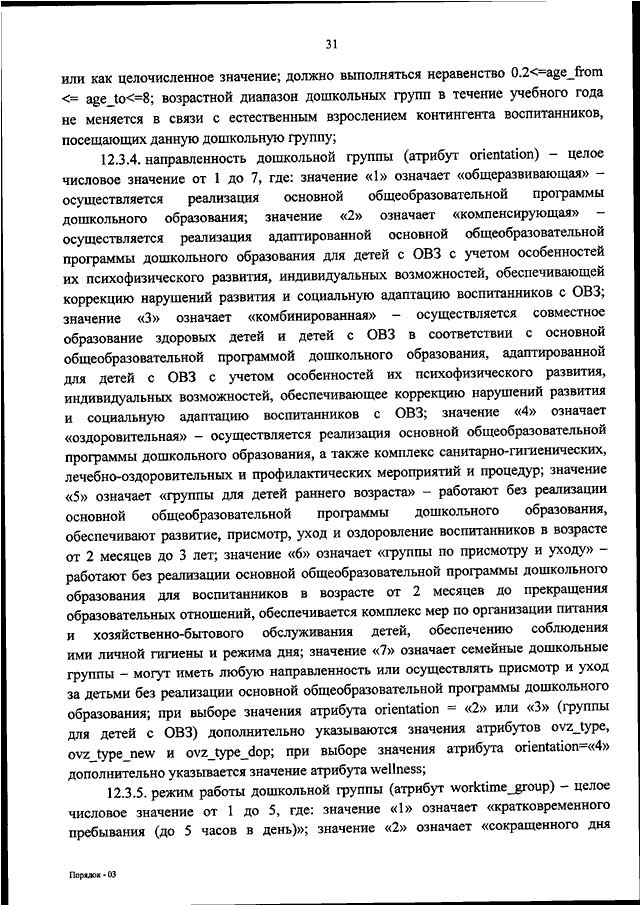 31

или как целочисленное значение; должно выполняться неравенство 0.2<=age_from <= age_to<=8; возрастной диапазон дошкольных групп в течение учебного года не меняется в связи с естественным взрослением контингента воспитанников, посещающих данную дошкольную группу;

12.3.4. направленность дошкольной группы (атрибут orientation) – целое числовое значение от 1 до 7, где: значение «1» означает «общеразвивающая» – осуществляется реализация основной общеобразовательной программы дошкольного образования; значение «2» означает «компенсирующая» – осуществляется реализация адаптированной основной общеобразовательной программы дошкольного образования для детей с ОВЗ с учетом особенностей их психофизического развития, индивидуальных возможностей, обеспечивающей коррекцию нарушений развития и социальную адаптацию воспитанников с ОВЗ; значение «3» означает «комбинированная» – осуществляется совместное образование здоровых детей и детей с ОВЗ в соответствии с основной общеобразовательной программой дошкольного образования, адаптированной для детей с ОВЗ с учетом особенностей их психофизического развития, индивидуальных возможностей, обеспечивающее коррекцию нарушений развития и социальную адаптацию воспитанников с ОВЗ; значение «4» означает «оздоровительная» – осуществляется реализация основной общеобразовательной программы дошкольного образования, а также комплекс санитарно-гигиенических, лечебно-оздоровительных и профилактических мероприятий и процедур; значение «5» означает «группы для детей раннего возраста» – работают без реализации основной общеобразовательной программы дошкольного образования, обеспечивают развитие, присмотр, уход и оздоровление воспитанников в возрасте от 2 месяцев до 3 лет; значение «6» означает «группы по присмотру и уходу» – работают без реализации основной общеобразовательной программы дошкольного образования для воспитанников в возрасте от 2 месяцев до прекращения образовательных отношений, обеспечивается комплекс мер по организации питания и хозяйственно-бытового обслуживания детей, обеспечению соблюдения ими личной гигиены и режима дня; значение «7» означает семейные дошкольные группы – могут иметь любую направленность или осуществлять присмотр и уход за детьми без реализации основной общеобразовательной программы дошкольного образования; при выборе значения атрибута orientation = «2» или «3» (группы для детей с ОВЗ) дополнительно указываются значения атрибутов ovz_type, ovz_type_new и ovz_type_dop; при выборе значения атрибута orientation=«4» дополнительно указывается значение атрибута wellness;

12.3.5. режим работы дошкольной группы (атрибут worktime_group) – целое числовое значение от 1 до 5, где: значение «1» означает «кратковременного пребывания (до 5 часов в день)»; значение «2» означает «сокращенного дня

Порядок - 03